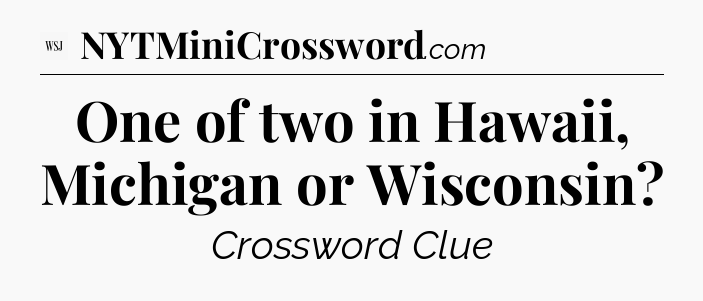 WSJ NYTMiniCrossword.com

One of two in Hawaii, Michigan or Wisconsin?

Crossword Clue